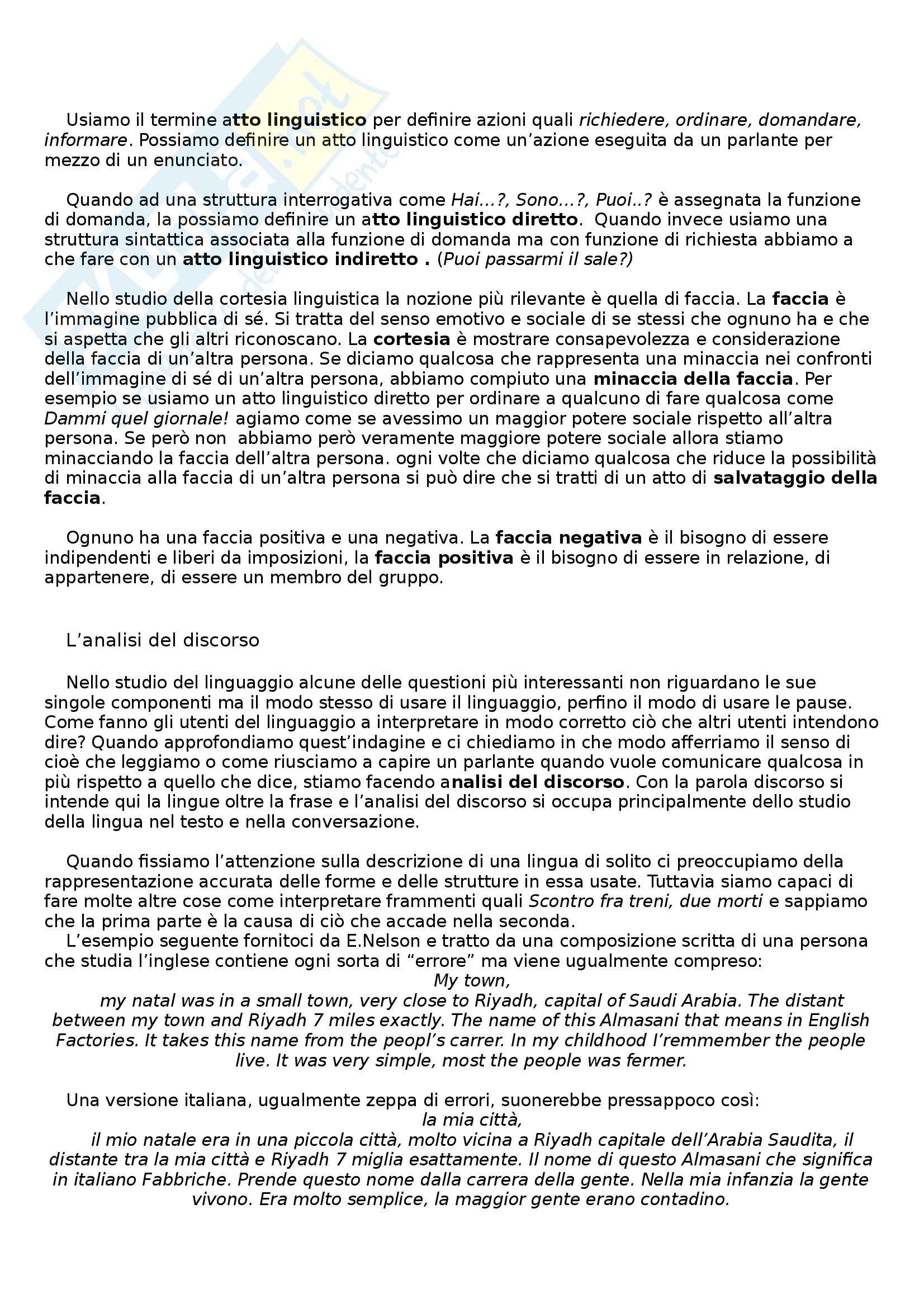 Usiamo il termine atto linguistico per definire azioni quali richiedere, ordinare, domandare, informare. Possiamo definire un atto linguistico come un'azione eseguita da un parlante per mezzo di un enunciato.

Quando ad una struttura interrogativa come Hai...?, Sono...?, Puoi..? è assegnata la funzione di domanda, la possiamo definire un atto linguistico diretto. Quando invece usiamo una struttura sintattica associata alla funzione di domanda ma con funzione di richiesta abbiamo a che fare con un atto linguistico indiretto . (Puoi passarmi il sale?)

Nello studio della cortesia linguistica la nozione più rilevante è quella di faccia. La faccia è l'immagine pubblica di sé. Si tratta del senso emotivo e sociale di se stessi che ognuno ha e che si aspetta che gli altri riconoscano. La cortesia è mostrare consapevolezza e considerazione della faccia di un'altra persona. Se diciamo qualcosa che rappresenta una minaccia nei confronti dell'immagine di sé di un'altra persona, abbiamo compiuto una minaccia della faccia. Per esempio se usiamo un atto linguistico diretto per ordinare a qualcuno di fare qualcosa come Dammi quel giornale! agiamo come se avessimo un maggior potere sociale rispetto all'altra persona. Se però non abbiamo però veramente maggiore potere sociale allora stiamo minacciando la faccia dell'altra persona. ogni volte che diciamo qualcosa che riduce la possibilità di minaccia alla faccia di un'altra persona si può dire che si tratti di un atto di salvataggio della faccia.

Ognuno ha una faccia positiva e una negativa. La faccia negativa è il bisogno di essere indipendenti e liberi da imposizioni, la faccia positiva è il bisogno di essere in relazione, di appartenere, di essere un membro del gruppo.

L'analisi del discorso

Nello studio del linguaggio alcune delle questioni più interessanti non riguardano le sue singole componenti ma il modo stesso di usare il linguaggio, perfino il modo di usare le pause. Come fanno gli utenti del linguaggio a interpretare in modo corretto ciò che altri utenti intendono dire? Quando approfondiamo quest'indagine e ci chiediamo in che modo afferriamo il senso di cioè che leggiamo o come riusciamo a capire un parlante quando vuole comunicare qualcosa in più rispetto a quello che dice, stiamo facendo analisi del discorso. Con la parola discorso si intende qui la lingue oltre la frase e l'analisi del discorso si occupa principalmente dello studio della lingua nel testo e nella conversazione.

Quando fissiamo l'attenzione sulla descrizione di una lingua di solito ci preoccupiamo della rappresentazione accurata delle forme e delle strutture in essa usate. Tuttavia siamo capaci di fare molte altre cose come interpretare frammenti quali Scontro fra treni, due morti e sappiamo che la prima parte è la causa di ciò che accade nella seconda.
L'esempio seguente fornitoci da E.Nelson e tratto da una composizione scritta di una persona che studia l'inglese contiene ogni sorta di "errore" ma viene ugualmente compreso:
My town,
my natal was in a small town, very close to Riyadh, capital of Saudi Arabia. The distant between my town and Riyadh 7 miles exactly. The name of this Almasani that means in English Factories. It takes this name from the peopl's carrer. In my childhood I'remmember the people live. It was very simple, most the people was fermer.

Una versione italiana, ugualmente zeppa di errori, suonerebbe pressappoco così:
la mia città,
il mio natale era in una piccola città, molto vicina a Riyadh capitale dell'Arabia Saudita, il distante tra la mia città e Riyadh 7 miglia esattamente. Il nome di questo Almasani che significa in italiano Fabbriche. Prende questo nome dalla carrera della gente. Nella mia infanzia la gente vivono. Era molto semplice, la maggior gente erano contadino.